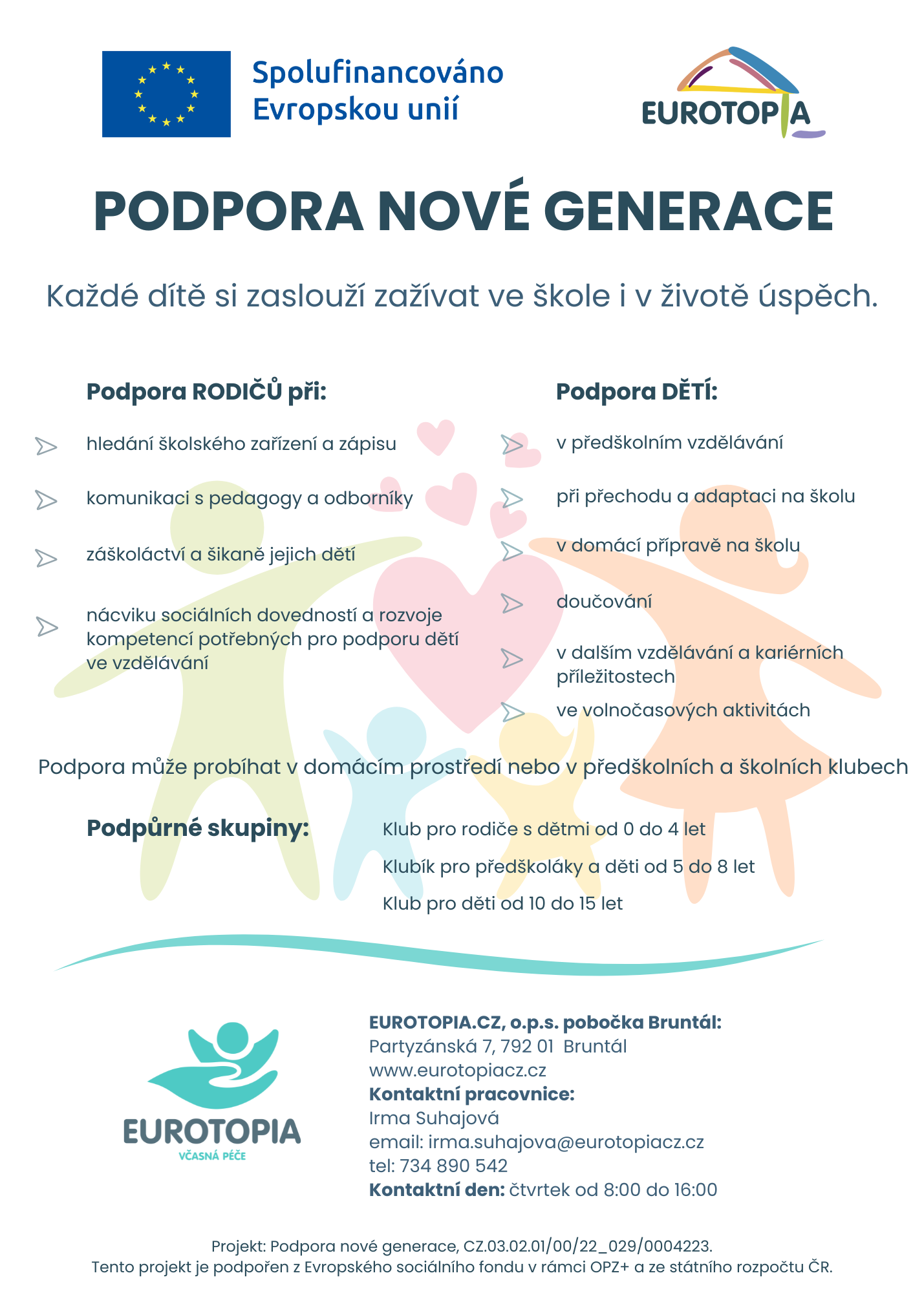 Spolufinancováno Evropskou unií

EUROTOPIA

PODPORA NOVÉ GENERACE

Každé dítě si zaslouží zažívat ve škole i v životě úspěch.

Podpora RODIČŮ při:

hledání školského zařízení a zápisu

komunikaci s pedagogy a odborníky

záškoláctví a šikaně jejich dětí

nácviku sociálních dovedností a rozvoje kompetencí potřebných pro podporu dětí ve vzdělávání

Podpora DĚTÍ:

v předškolním vzdělávání

při přechodu a adaptaci na školu

v domácí přípravě na školu

doučování

v dalším vzdělávání a kariérních příležitostech

ve volnočasových aktivitách

Podpora může probíhat v domácím prostředí nebo v předškolních a školních klubech

Podpůrné skupiny:

Klub pro rodiče s dětmi od 0 do 4 let

Klubík pro předškoláky a děti od 5 do 8 let

Klub pro děti od 10 do 15 let

EUROTOPIA
VČASNÁ PÉČE

EUROTOPIA.CZ, o.p.s. pobočka Bruntál:
Partyzánská 7, 792 01 Bruntál
www.eurotopiacz.cz
Kontaktní pracovnice:
Irma Suhajová
email: irma.suhajova@eurotopiacz.cz
tel: 734 890 542
Kontaktní den: čtvrtek od 8:00 do 16:00

Projekt: Podpora nové generace, CZ.03.02.01/00/22_029/0004223.
Tento projekt je podpořen z Evropského sociálního fondu v rámci OPZ+ a ze státního rozpočtu ČR.